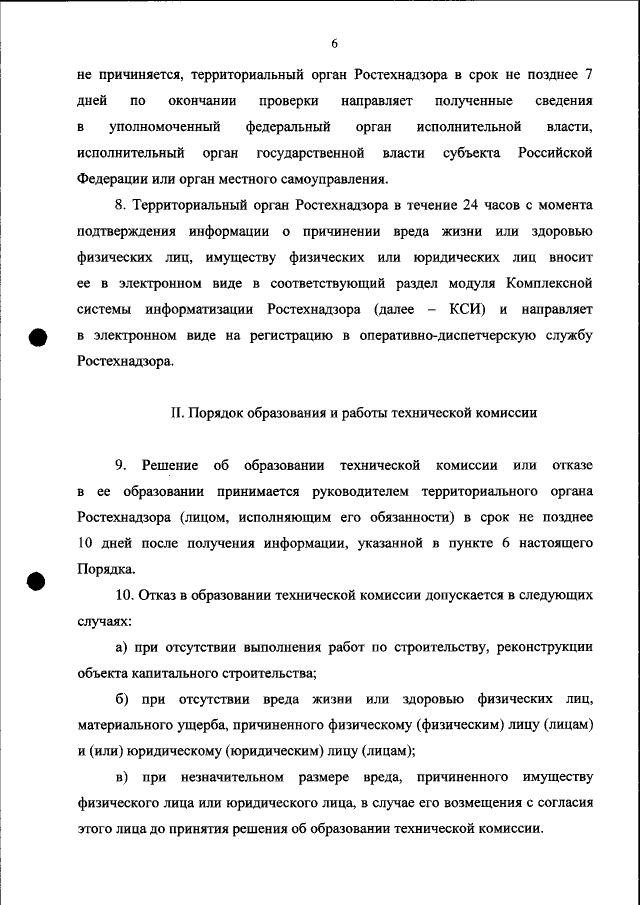 6

не причиняется, территориальный орган Ростехнадзора в срок не позднее 7 дней по окончании проверки направляет полученные сведения в уполномоченный федеральный орган исполнительной власти, исполнительный орган государственной власти субъекта Российской Федерации или орган местного самоуправления.

8. Территориальный орган Ростехнадзора в течение 24 часов с момента подтверждения информации о причинении вреда жизни или здоровью физических лиц, имуществу физических или юридических лиц вносит ее в электронном виде в соответствующий раздел модуля Комплексной системы информатизации Ростехнадзора (далее – КСИ) и направляет в электронном виде на регистрацию в оперативно-диспетчерскую службу Ростехнадзора.

II. Порядок образования и работы технической комиссии

9. Решение об образовании технической комиссии или отказе в ее образовании принимается руководителем территориального органа Ростехнадзора (лицом, исполняющим его обязанности) в срок не позднее 10 дней после получения информации, указанной в пункте 6 настоящего Порядка.

10. Отказ в образовании технической комиссии допускается в следующих случаях:

а) при отсутствии выполнения работ по строительству, реконструкции объекта капитального строительства;

б) при отсутствии вреда жизни или здоровью физических лиц, материального ущерба, причиненного физическому (физическим) лицу (лицам) и (или) юридическому (юридическим) лицу (лицам);

в) при незначительном размере вреда, причиненного имуществу физического лица или юридического лица, в случае его возмещения с согласия этого лица до принятия решения об образовании технической комиссии.